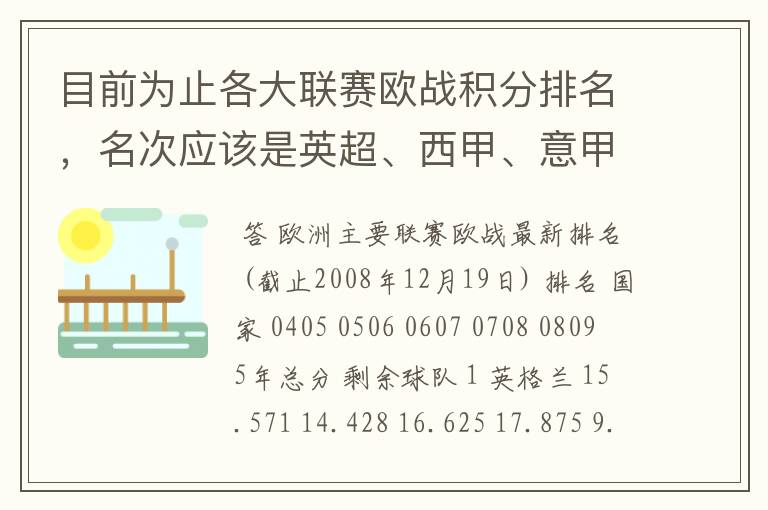 目前为止各大联赛欧战积分排名，名次应该是英超、西甲、意甲

答 欧洲主要联赛欧战最新排名（截止2008年12月19日）排名 国家 0405 0506 0607 0708 0809 5年总分 剩余球队 1 英格兰 15.571 14.428 16.625 17.875 9.